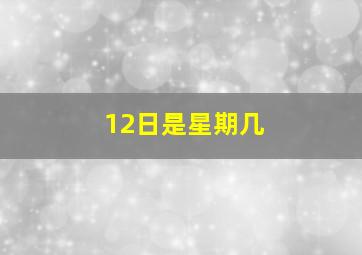 12日是星期几